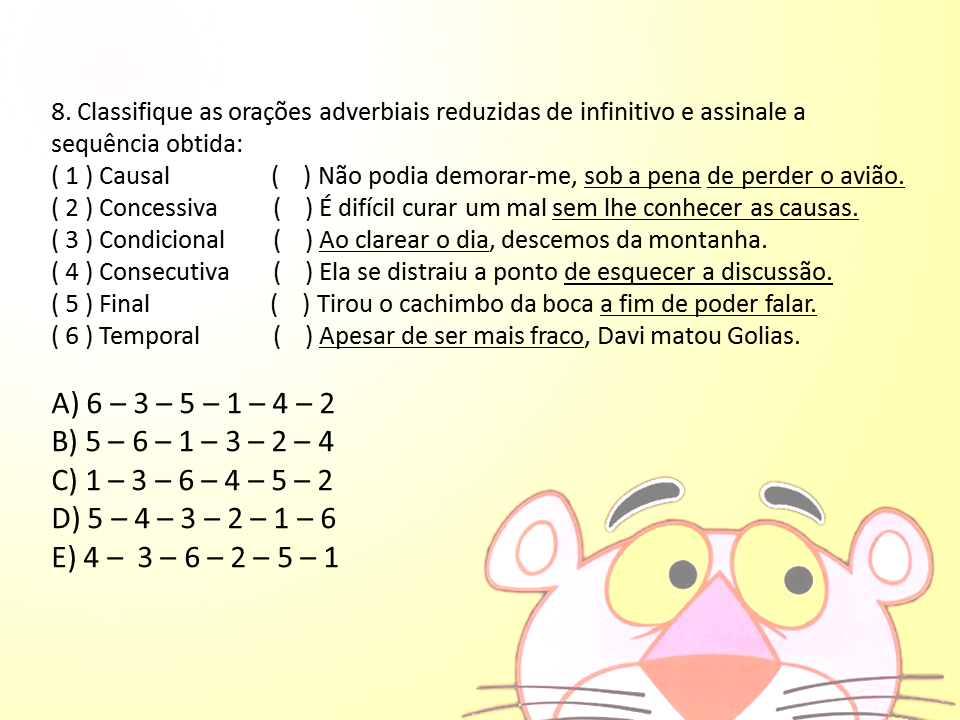 8. Classifique as orações adverbiais reduzidas de infinitivo e assinale a sequência obtida:

( 1 ) Causal ( ) Não podia demorar-me, sob a pena de perder o avião.
( 2 ) Concessiva ( ) É difícil curar um mal sem lhe conhecer as causas.
( 3 ) Condicional ( ) Ao clarear o dia, descemos da montanha.
( 4 ) Consecutiva ( ) Ela se distraiu a ponto de esquecer a discussão.
( 5 ) Final ( ) Tirou o cachimbo da boca a fim de poder falar.
( 6 ) Temporal ( ) Apesar de ser mais fraco, Davi matou Golias.

A) 6 – 3 – 5 – 1 – 4 – 2
B) 5 – 6 – 1 – 3 – 2 – 4
C) 1 – 3 – 6 – 4 – 5 – 2
D) 5 – 4 – 3 – 2 – 1 – 6
E) 4 – 3 – 6 – 2 – 5 – 1